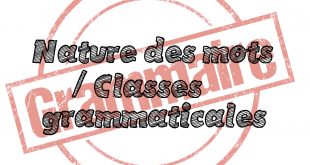 Grammaire

Nature des mots / Classes grammaticales